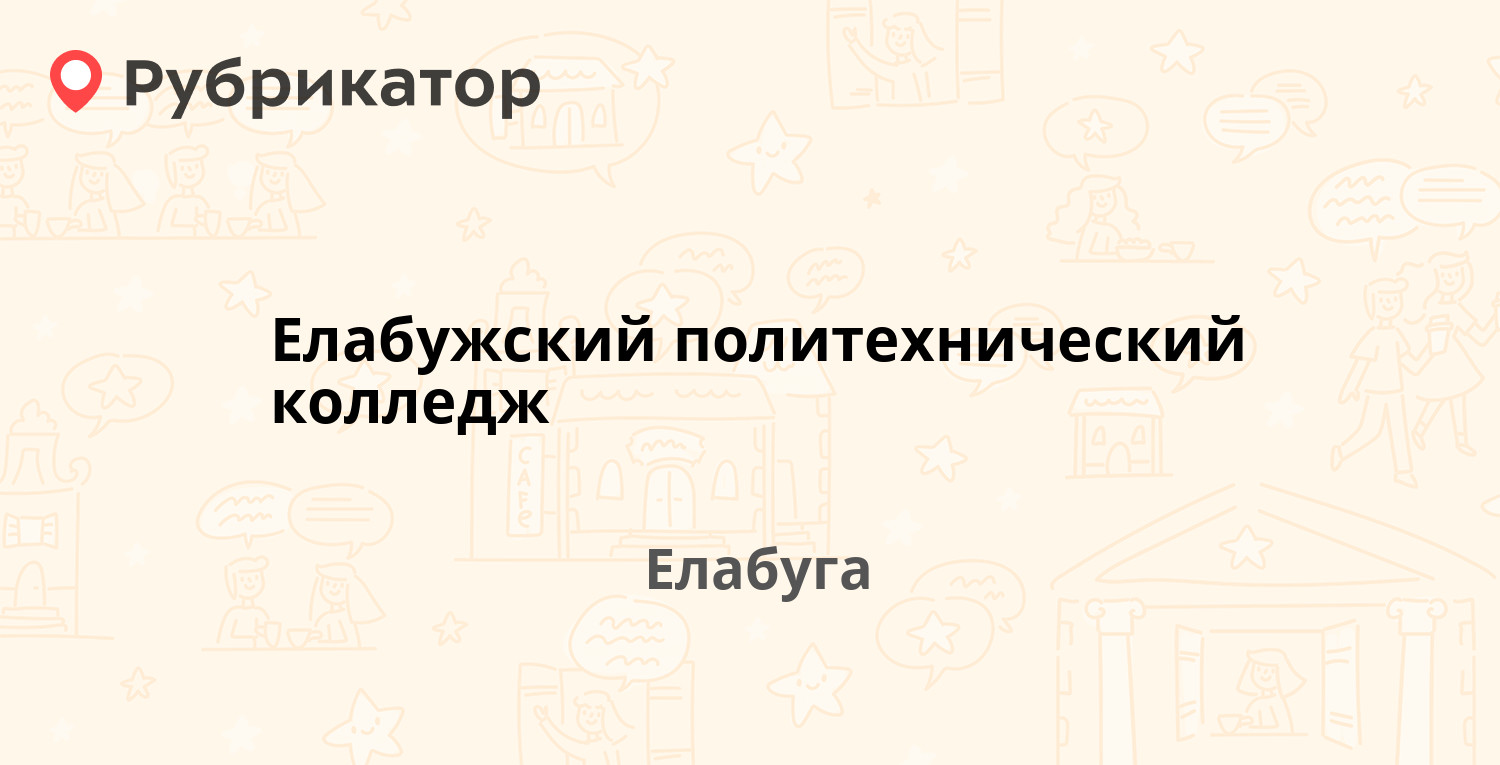 Рубрикатор

Елабужский политехнический колледж

Елабуга